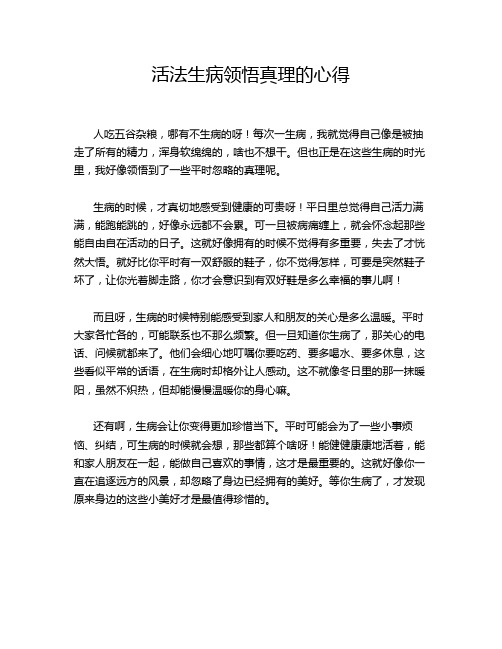 活法生病领悟真理的心得

人吃五谷杂粮，哪有不生病的呀！每次一生病，我就觉得自己像是被抽走了所有的精力，浑身软绵绵的，啥也不想干。但也正是在这些生病的时光里，我好像领悟到了一些平时忽略的真理呢。

生病的时候，才真切地感受到健康的可贵呀！平日里总觉得自己活力满满，能跑能跳的，好像永远都不会累。可一旦被病痛缠上，就会怀念起那些能自由自在活动的日子。这就好像拥有的时候不觉得有多重要，失去了才恍然大悟。就好比你平时有一双舒服的鞋子，你不觉得怎样，可要是突然鞋子坏了，让你光着脚走路，你才会意识到有双好鞋是多么幸福的事儿啊！

而且呀，生病的时候特别能感受到家人和朋友的关心是多么温暖。平时大家各忙各的，可能联系也不那么频繁。但一旦知道你生病了，那关心的电话、问候就都来了。他们会细心地叮嘱你要吃药、要多喝水、要多休息，这些看似平常的话语，在生病时却格外让人感动。这不就像冬日里的那一抹暖阳，虽然不炽热，但却能慢慢温暖你的身心嘛。

还有啊，生病会让你变得更加珍惜当下。平时可能会为了一些小事烦恼、纠结，可生病的时候就会想，那些都算个啥呀！能健健康康地活着，能和家人朋友在一起，能做自己喜欢的事情，这才是最重要的。这就好像你一直在追逐远方的风景，却忽略了身边已经拥有的美好。等你生病了，才发现原来身边的这些小美好才是最值得珍惜的。